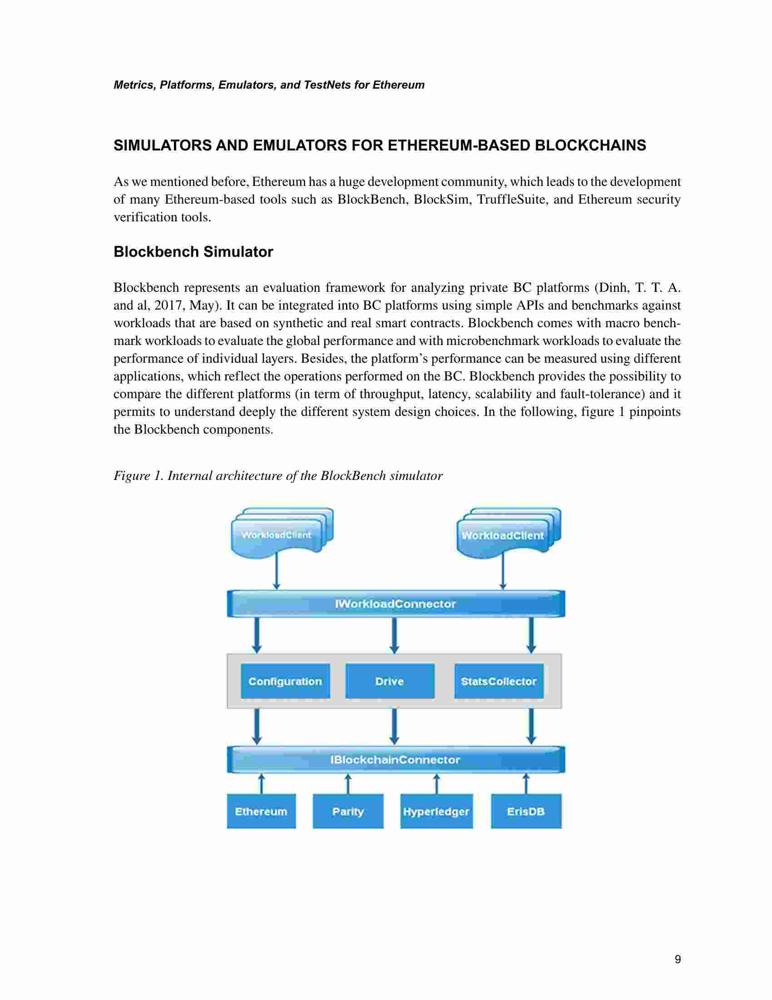 Metrics, Platforms, Emulators, and TestNets for Ethereum

SIMULATORS AND EMULATORS FOR ETHEREUM-BASED BLOCKCHAINS

As we mentioned before, Ethereum has a huge development community, which leads to the development of many Ethereum-based tools such as BlockBench, BlockSim, TruffleSuite, and Ethereum security verification tools.

Blockbench Simulator

Blockbench represents an evaluation framework for analyzing private BC platforms (Dinh, T. T. A. and al, 2017, May). It can be integrated into BC platforms using simple APIs and benchmarks against workloads that are based on synthetic and real smart contracts. Blockbench comes with macro benchmark workloads to evaluate the global performance and with microbenchmark workloads to evaluate the performance of individual layers. Besides, the platform's performance can be measured using different applications, which reflect the operations performed on the BC. Blockbench provides the possibility to compare the different platforms (in term of throughput, latency, scalability and fault-tolerance) and it permits to understand deeply the different system design choices. In the following, figure 1 pinpoints the Blockbench components.

Figure 1. Internal architecture of the BlockBench simulator

WorkloadClient
WorkloadClient
IWorkloadConnector
Configuration
Drive
StatsCollector
IBlockchainConnector
Ethereum
Parity
Hyperledger
ErisDB

9